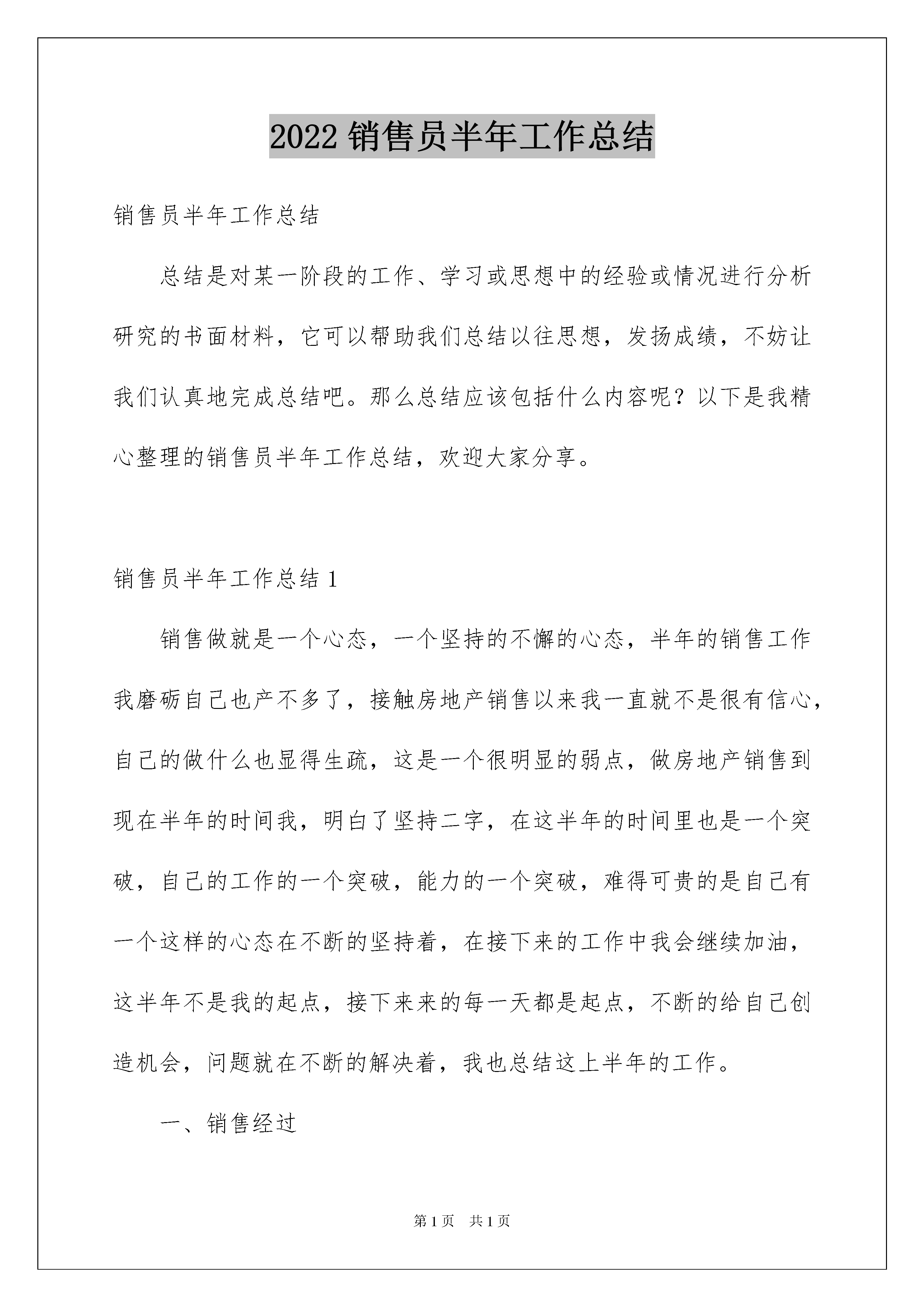 2022 销售员半年工作总结

销售员半年工作总结

总结是对某一阶段的工作、学习或思想中的经验或情况进行分析研究的书面材料，它可以帮助我们总结以往思想，发扬成绩，不妨让我们认真地完成总结吧。那么总结应该包括什么内容呢？以下是我精心整理的销售员半年工作总结，欢迎大家分享。

销售员半年工作总结 1

销售做就是一个心态，一个坚持的不懈的心态，半年的销售工作我磨砺自己也产不多了，接触房地产销售以来我一直就不是很有信心，自己的做什么也显得生疏，这是一个很明显的弱点，做房地产销售到现在半年的时间我，明白了坚持二字，在这半年的时间里也是一个突破，自己的工作的一个突破，能力的一个突破，难得可贵的是自己有一个这样的心态在不断的坚持着，在接下来的工作中我会继续加油，这半年不是我的起点，接下来来的每一天都是起点，不断的给自己创造机会，问题就在不断的解决着，我也总结这上半年的工作。

一、销售经过

第 1 页　共 1 页